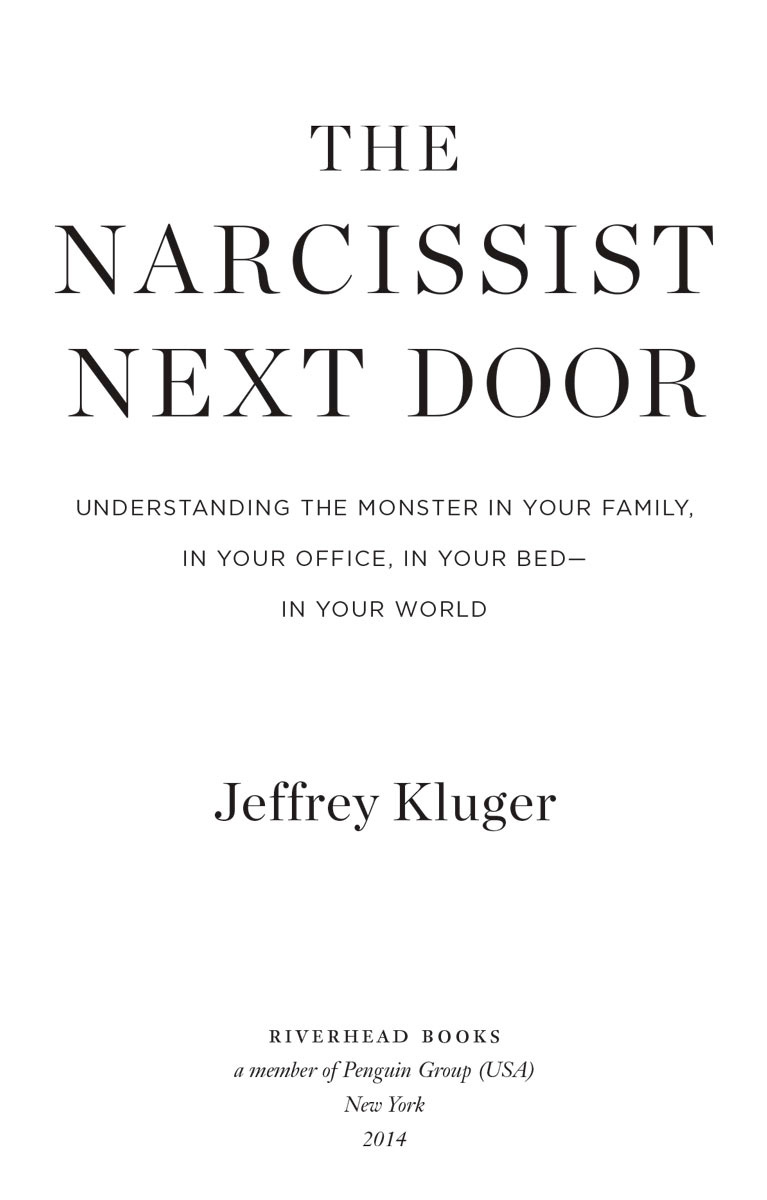 THE NARCISSIST NEXT DOOR

UNDERSTANDING THE MONSTER IN YOUR FAMILY, IN YOUR OFFICE, IN YOUR BED— IN YOUR WORLD

Jeffrey Kluger

RIVERHEAD BOOKS
a member of Penguin Group (USA)
New York
2014